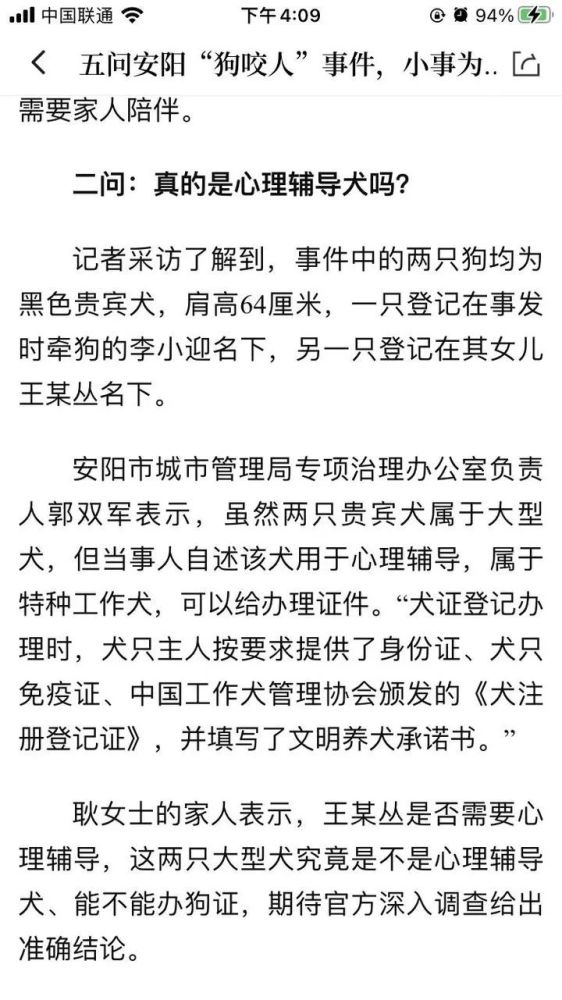 中国联通 下午4:09 94%

五问安阳“狗咬人”事件，小事为..

需要家人陪伴。

二问：真的是心理辅导犬吗？

记者采访了解到，事件中的两只狗均为黑色贵宾犬，肩高64厘米，一只登记在事发时牵狗的李小迎名下，另一只登记在其女儿王某丛名下。

安阳市城市管理局专项治理办公室负责人郭双军表示，虽然两只贵宾犬属于大型犬，但当事人自述该犬用于心理辅导，属于特种工作犬，可以给办理证件。“犬证登记办理时，犬只主人按要求提供了身份证、犬只免疫证、中国工作犬管理协会颁发的《犬注册登记证》，并填写了文明养犬承诺书。”

耿女士的家人表示，王某丛是否需要心理辅导，这两只大型犬究竟是不是心理辅导犬、能不能办狗证，期待官方深入调查给出准确结论。